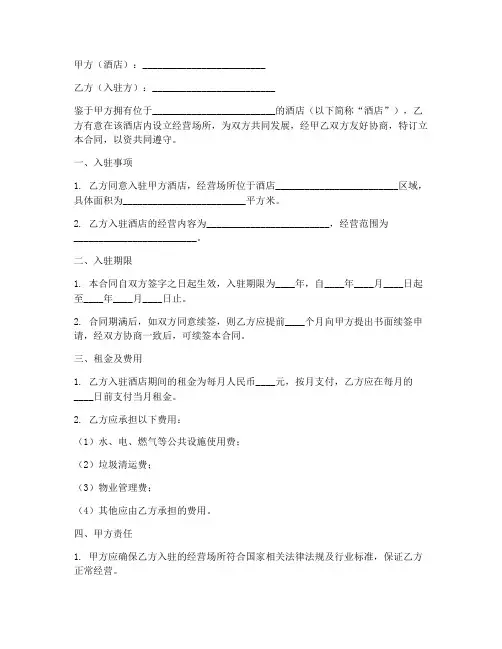 甲方（酒店）：________________________

乙方（入驻方）：________________________

鉴于甲方拥有位于________________________的酒店（以下简称“酒店”），乙方有意在该酒店内设立经营场所，为双方共同发展，经甲乙双方友好协商，特订立本合同，以资共同遵守。

一、入驻事项

1. 乙方同意入驻甲方酒店，经营场所位于酒店________________________区域，具体面积为________________________平方米。

2. 乙方入驻酒店的经营内容为________________________，经营范围为________________________。

二、入驻期限

1. 本合同自双方签字之日起生效，入驻期限为____年，自____年____月____日起至____年____月____日止。

2. 合同期满后，如双方同意续签，则乙方应提前____个月向甲方提出书面续签申请，经双方协商一致后，可续签本合同。

三、租金及费用

1. 乙方入驻酒店期间的租金为每月人民币____元，按月支付，乙方应在每月的____日前支付当月租金。

2. 乙方应承担以下费用：

（1）水、电、燃气等公共设施使用费；

（2）垃圾清运费；

（3）物业管理费；

（4）其他应由乙方承担的费用。

四、甲方责任

1. 甲方应确保乙方入驻的经营场所符合国家相关法律法规及行业标准，保证乙方正常经营。